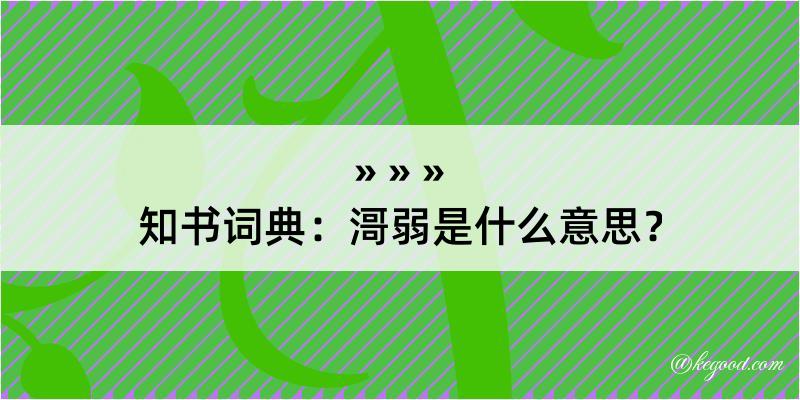 » » »
知书词典：滒弱是什么意思？

@kegood.com